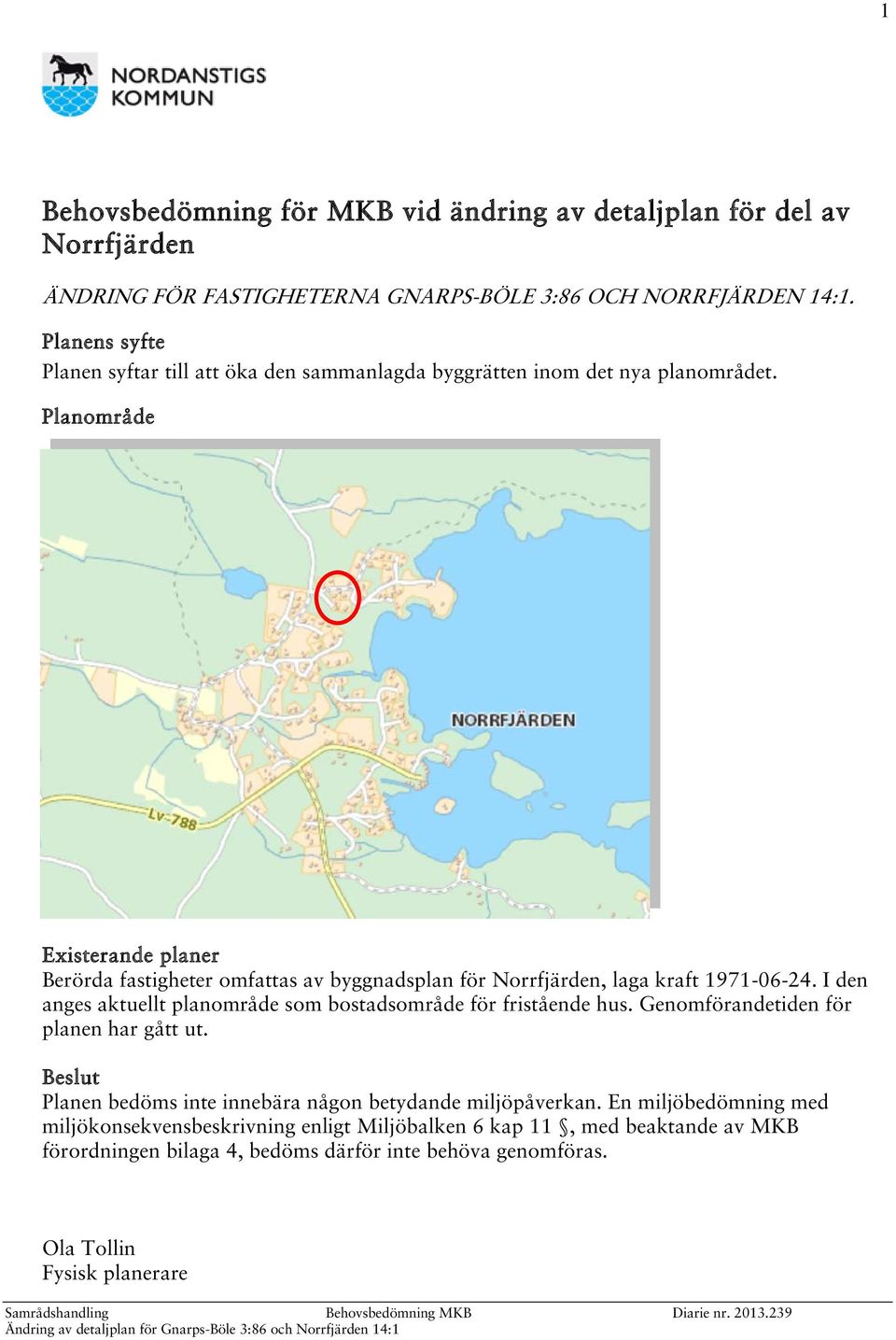 1

NORDANSTIGS KOMMUN

Behovsbedömning för MKB vid ändring av detaljplan för del av Norrfjärden

ÄNDRING FÖR FASTIGHETERNA GNARPS-BÖLE 3:86 OCH NORRFJÄRDEN 14:1.

Planens syfte
Planen syftar till att öka den sammanlagda byggrätten inom det nya planområdet.

Planområde

NORRFJÄRDEN

Lv-788

Existerande planer
Berörda fastigheter omfattas av byggnadsplan för Norrfjärden, laga kraft 1971-06-24. I den anges aktuellt planområde som bostadsområde för fristående hus. Genomförandetiden för planen har gått ut.

Beslut
Planen bedöms inte innebära någon betydande miljöpåverkan. En miljöbedömning med miljökonsekvensbeskrivning enligt Miljöbalken 6 kap 11 §, med beaktande av MKB förordningen bilaga 4, bedöms därför inte behöva genomföras.

Ola Tollin
Fysisk planerare

Samrådshandling Behovsbedömning MKB Diarie nr. 2013.239
Ändring av detaljplan för Gnarps-Böle 3:86 och Norrfjärden 14:1